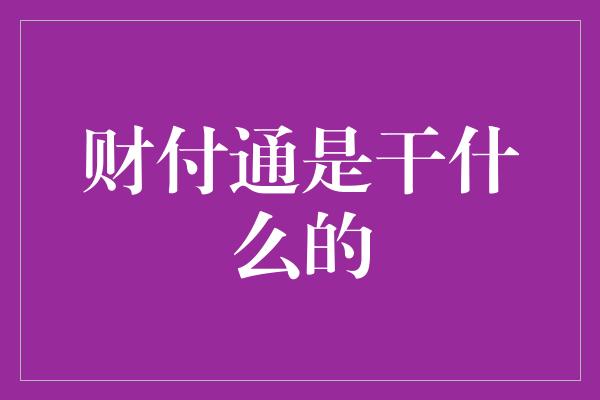 财付通是干什么的